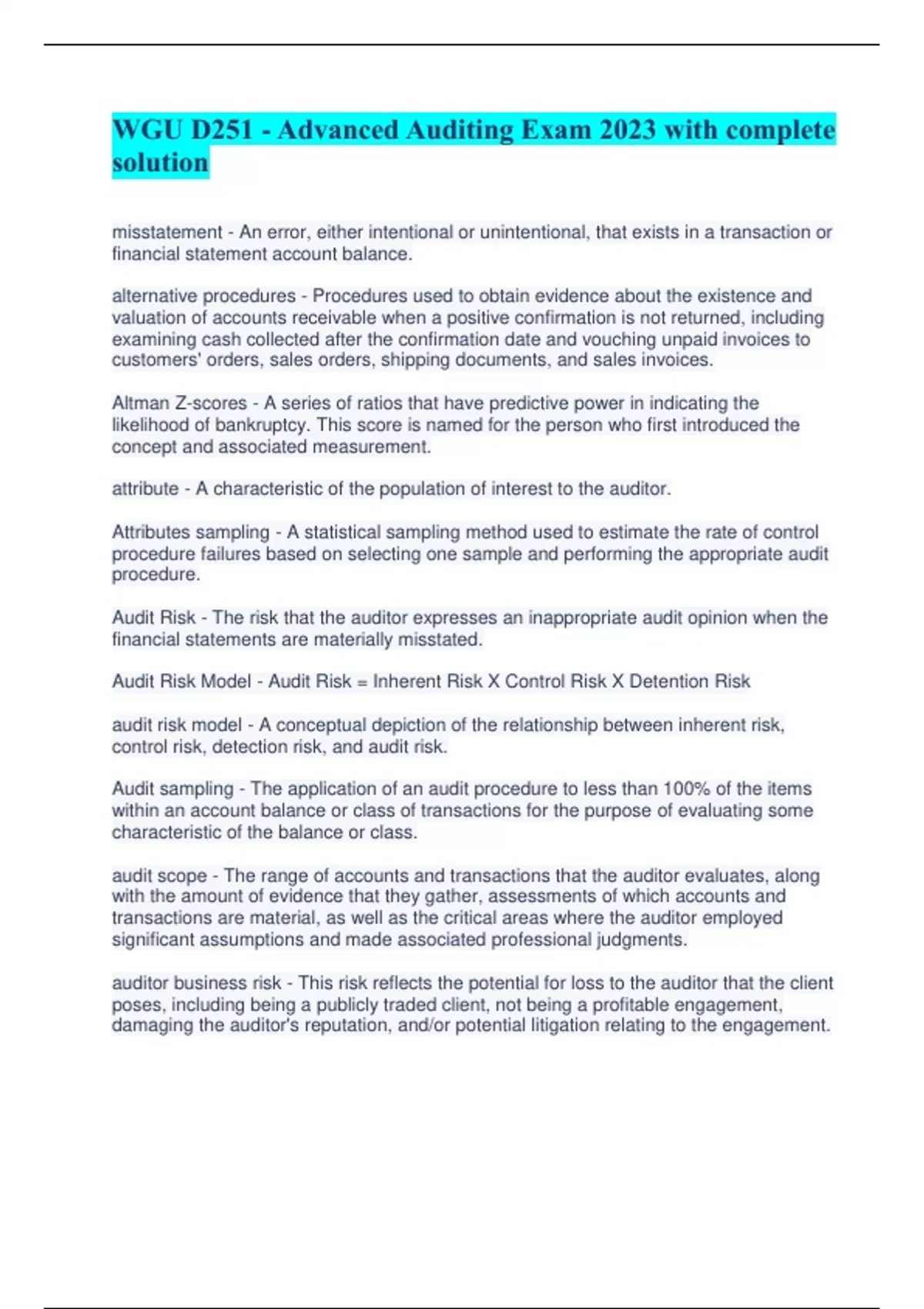 WGU D251 - Advanced Auditing Exam 2023 with complete solution

misstatement - An error, either intentional or unintentional, that exists in a transaction or financial statement account balance.

alternative procedures - Procedures used to obtain evidence about the existence and valuation of accounts receivable when a positive confirmation is not returned, including examining cash collected after the confirmation date and vouching unpaid invoices to customers' orders, sales orders, shipping documents, and sales invoices.

Altman Z-scores - A series of ratios that have predictive power in indicating the likelihood of bankruptcy. This score is named for the person who first introduced the concept and associated measurement.

attribute - A characteristic of the population of interest to the auditor.

Attributes sampling - A statistical sampling method used to estimate the rate of control procedure failures based on selecting one sample and performing the appropriate audit procedure.

Audit Risk - The risk that the auditor expresses an inappropriate audit opinion when the financial statements are materially misstated.

Audit Risk Model - Audit Risk = Inherent Risk X Control Risk X Detention Risk

audit risk model - A conceptual depiction of the relationship between inherent risk, control risk, detection risk, and audit risk.

Audit sampling - The application of an audit procedure to less than 100% of the items within an account balance or class of transactions for the purpose of evaluating some characteristic of the balance or class.

audit scope - The range of accounts and transactions that the auditor evaluates, along with the amount of evidence that they gather, assessments of which accounts and transactions are material, as well as the critical areas where the auditor employed significant assumptions and made associated professional judgments.

auditor business risk - This risk reflects the potential for loss to the auditor that the client poses, including being a publicly traded client, not being a profitable engagement, damaging the auditor's reputation, and/or potential litigation relating to the engagement.